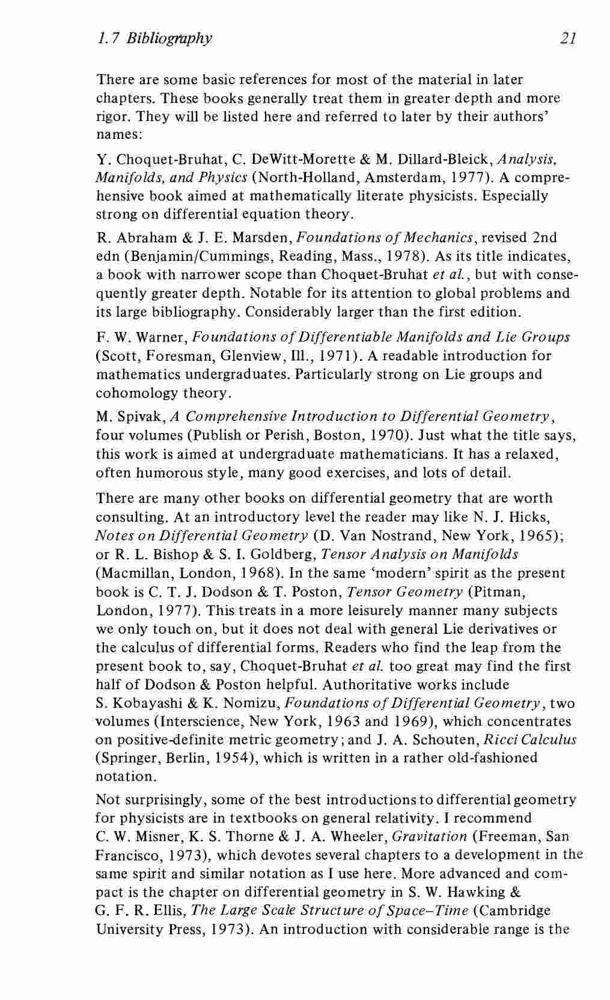 1.7 Bibliography 21

There are some basic references for most of the material in later chapters. These books generally treat them in greater depth and more rigor. They will be listed here and referred to later by their authors' names:

Y. Choquet-Bruhat, C. DeWitt-Morette & M. Dillard-Bleick, Analysis, Manifolds, and Physics (North-Holland, Amsterdam, 1977). A comprehensive book aimed at mathematically literate physicists. Especially strong on differential equation theory.

R. Abraham & J. E. Marsden, Foundations of Mechanics, revised 2nd edn (Benjamin/Cummings, Reading, Mass., 1978). As its title indicates, a book with narrower scope than Choquet-Bruhat et al., but with consequently greater depth. Notable for its attention to global problems and its large bibliography. Considerably larger than the first edition.

F. W. Warner, Foundations of Differentiable Manifolds and Lie Groups (Scott, Foresman, Glenview, Ill., 1971). A readable introduction for mathematics undergraduates. Particularly strong on Lie groups and cohomology theory.

M. Spivak, A Comprehensive Introduction to Differential Geometry, four volumes (Publish or Perish, Boston, 1970). Just what the title says, this work is aimed at undergraduate mathematicians. It has a relaxed, often humorous style, many good exercises, and lots of detail.

There are many other books on differential geometry that are worth consulting. At an introductory level the reader may like N. J. Hicks, Notes on Differential Geometry (D. Van Nostrand, New York, 1965); or R. L. Bishop & S. I. Goldberg, Tensor Analysis on Manifolds (Macmillan, London, 1968). In the same 'modern' spirit as the present book is C. T. J. Dodson & T. Poston, Tensor Geometry (Pitman, London, 1977). This treats in a more leisurely manner many subjects we only touch on, but it does not deal with general Lie derivatives or the calculus of differential forms. Readers who find the leap from the present book to, say, Choquet-Bruhat et al. too great may find the first half of Dodson & Poston helpful. Authoritative works include S. Kobayashi & K. Nomizu, Foundations of Differential Geometry, two volumes (Interscience, New York, 1963 and 1969), which concentrates on positive-definite metric geometry; and J. A. Schouten, Ricci Calculus (Springer, Berlin, 1954), which is written in a rather old-fashioned notation.

Not surprisingly, some of the best introductions to differential geometry for physicists are in textbooks on general relativity. I recommend C. W. Misner, K. S. Thorne & J. A. Wheeler, Gravitation (Freeman, San Francisco, 1973), which devotes several chapters to a development in the same spirit and similar notation as I use here. More advanced and compact is the chapter on differential geometry in S. W. Hawking & G. F. R. Ellis, The Large Scale Structure of Space–Time (Cambridge University Press, 1973). An introduction with considerable range is the